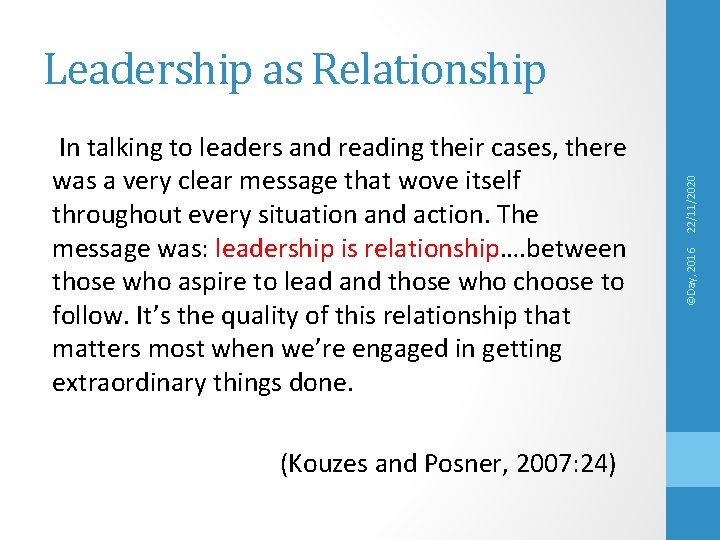 Leadership as Relationship

In talking to leaders and reading their cases, there was a very clear message that wove itself throughout every situation and action. The message was: leadership is relationship….between those who aspire to lead and those who choose to follow. It's the quality of this relationship that matters most when we're engaged in getting extraordinary things done.

(Kouzes and Posner, 2007:24)

©Day, 2016 22/11/2020